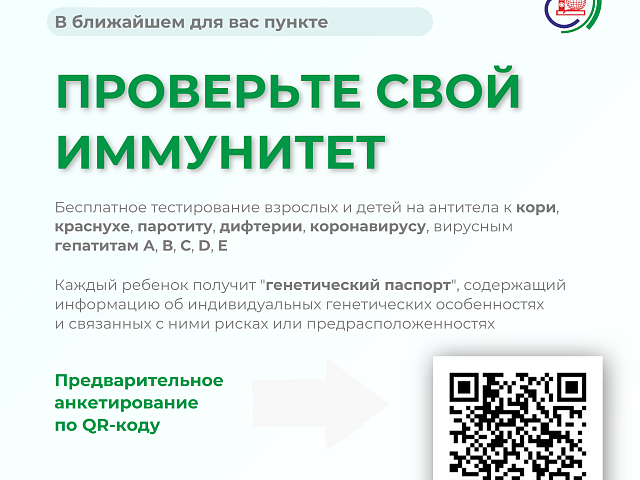 В ближайшем для вас пункте

ПРОВЕРЬТЕ СВОЙ ИММУНИТЕТ

Бесплатное тестирование взрослых и детей на антитела к кори, краснухе, паротиту, дифтерии, коронавирусу, вирусным гепатитам A, B, C, D, E

Каждый ребенок получит "генетический паспорт", содержащий информацию об индивидуальных генетических особенностях и связанных с ними рисках или предрасположенностях

Предварительное анкетирование по QR-коду